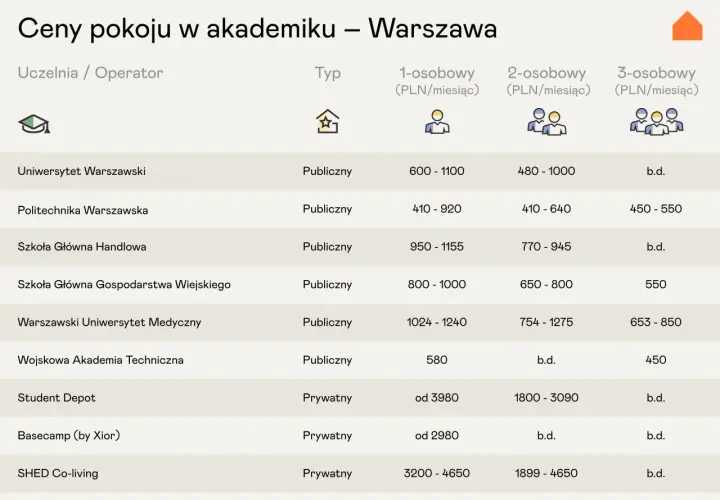 Ceny pokoju w akademiku – Warszawa

| Uczelnia / Operator | Typ | 1-osobowy (PLN/miesiąc) | 2-osobowy (PLN/miesiąc) | 3-osobowy (PLN/miesiąc) |
|---|---|---|---|---|
| Uniwersytet Warszawski | Publiczny | 600 - 1100 | 480 - 1000 | b.d. |
| Politechnika Warszawska | Publiczny | 410 - 920 | 410 - 640 | 450 - 550 |
| Szkoła Główna Handlowa | Publiczny | 950 - 1155 | 770 - 945 | b.d. |
| Szkoła Główna Gospodarstwa Wiejskiego | Publiczny | 800 - 1000 | 650 - 800 | 550 |
| Warszawski Uniwersytet Medyczny | Publiczny | 1024 - 1240 | 754 - 1275 | 653 - 850 |
| Wojskowa Akademia Techniczna | Publiczny | 580 | b.d. | 450 |
| Student Depot | Prywatny | od 3980 | 1800 - 3090 | b.d. |
| Basecamp (by Xior) | Prywatny | od 2980 | b.d. | b.d. |
| SHED Co-living | Prywatny | 3200 - 4650 | 1899 - 4650 | b.d. |